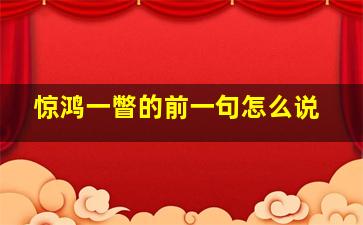 惊鸿一瞥的前一句怎么说